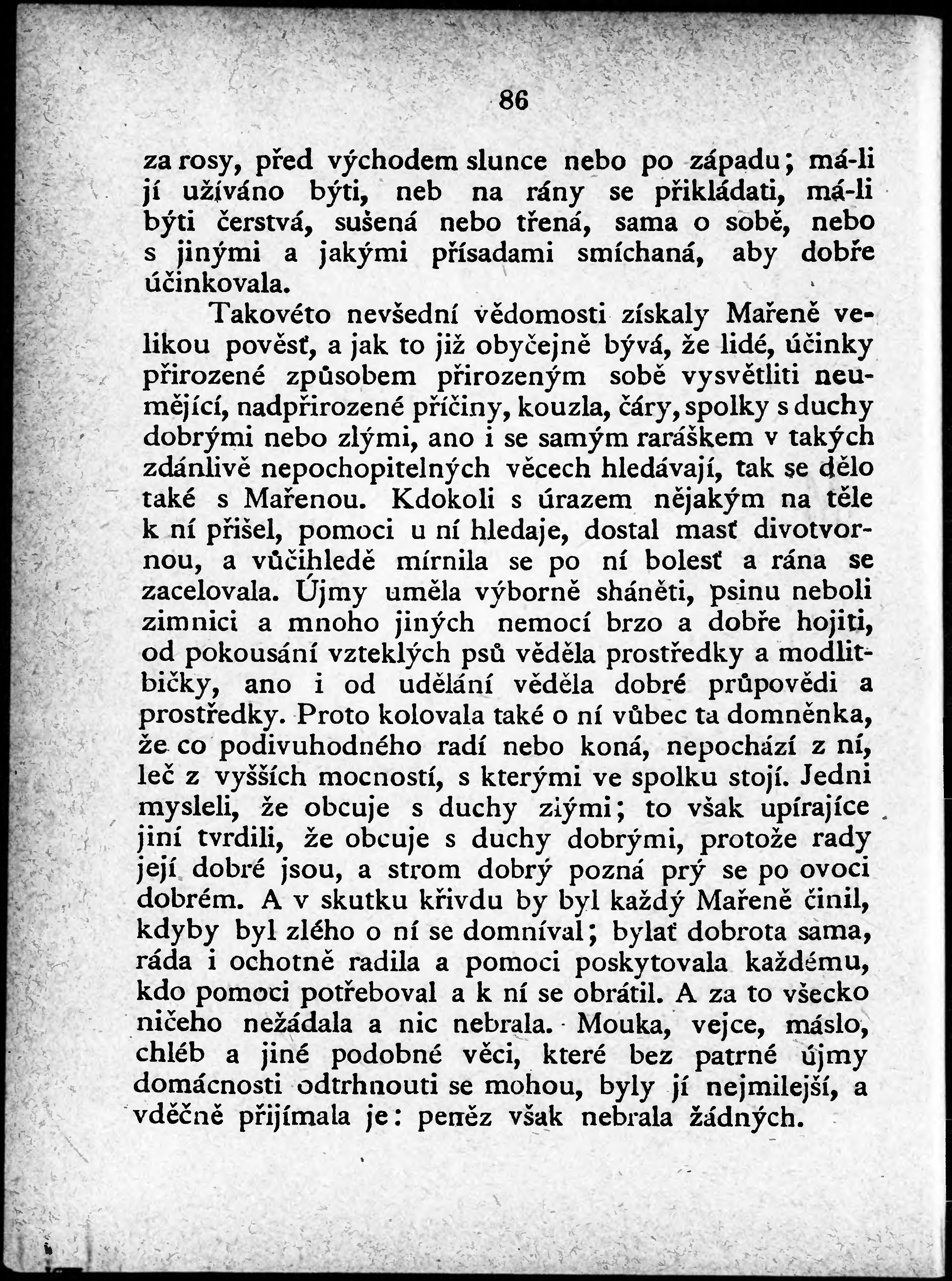 86

za rosy, před východem slunce nebo po západu; má-li jí užíváno býti, neb na rány se přikládati, má-li býti čerstvá, sušená nebo třená, sama o sobě, nebo s jinými a jakými přísadami smíchaná, aby dobře účinkovala.

Takovéto nevšední vědomosti získaly Mařeně velikou pověsť, a jak to již obyčejně bývá, že lidé, účinky přirozené způsobem přirozeným sobě vysvětliti neumějící, nadpřirozené příčiny, kouzla, čáry, spolky s duchy dobrými nebo zlými, ano i se samým raráškem v takých zdánlivě nepochopitelných věcech hledávají, tak se dělo také s Mařenou. Kdokoli s úrazem nějakým na těle k ní přišel, pomoci u ní hledaje, dostal masť divotvornou, a vůčihledě mírnila se po ní bolesť a rána se zacelovala. Újmy uměla výborně sháněti, psinu neboli zimnici a mnoho jiných nemocí brzo a dobře hojiti, od pokousání vzteklých psů věděla prostředky a modlitbičky, ano i od udělání věděla dobré průpovědi a prostředky. Proto kolovala také o ní vůbec ta domněnka, že co podivuhodného radí nebo koná, nepochází z ní, leč z vyšších mocností, s kterými ve spolku stojí. Jedni mysleli, že obcuje s duchy zlými; to však upírajíce jiní tvrdili, že obcuje s duchy dobrými, protože rady její dobré jsou, a strom dobrý pozná prý se po ovoci dobrém. A v skutku křivdu by byl každý Mařeně činil, kdyby byl zlého o ní se domníval; bylať dobrota sama, ráda i ochotně radila a pomoci poskytovala každému, kdo pomoci potřeboval a k ní se obrátil. A za to všecko ničeho nežádala a nic nebrala. Mouka, vejce, máslo, chléb a jiné podobné věci, které bez patrné újmy domácnosti odtrhnouti se mohou, byly jí nejmilejší, a vděčně přijímala je: peněz však nebrala žádných.